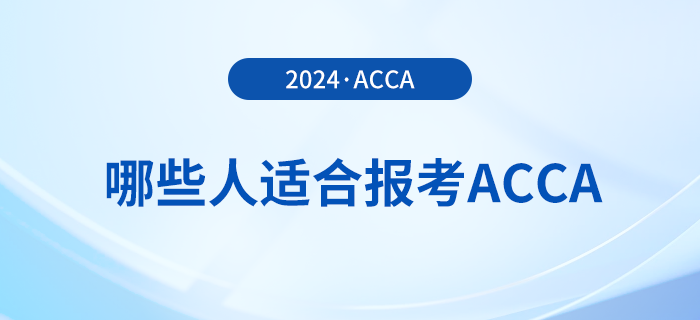 2024·ACCA

哪些人适合报考ACCA